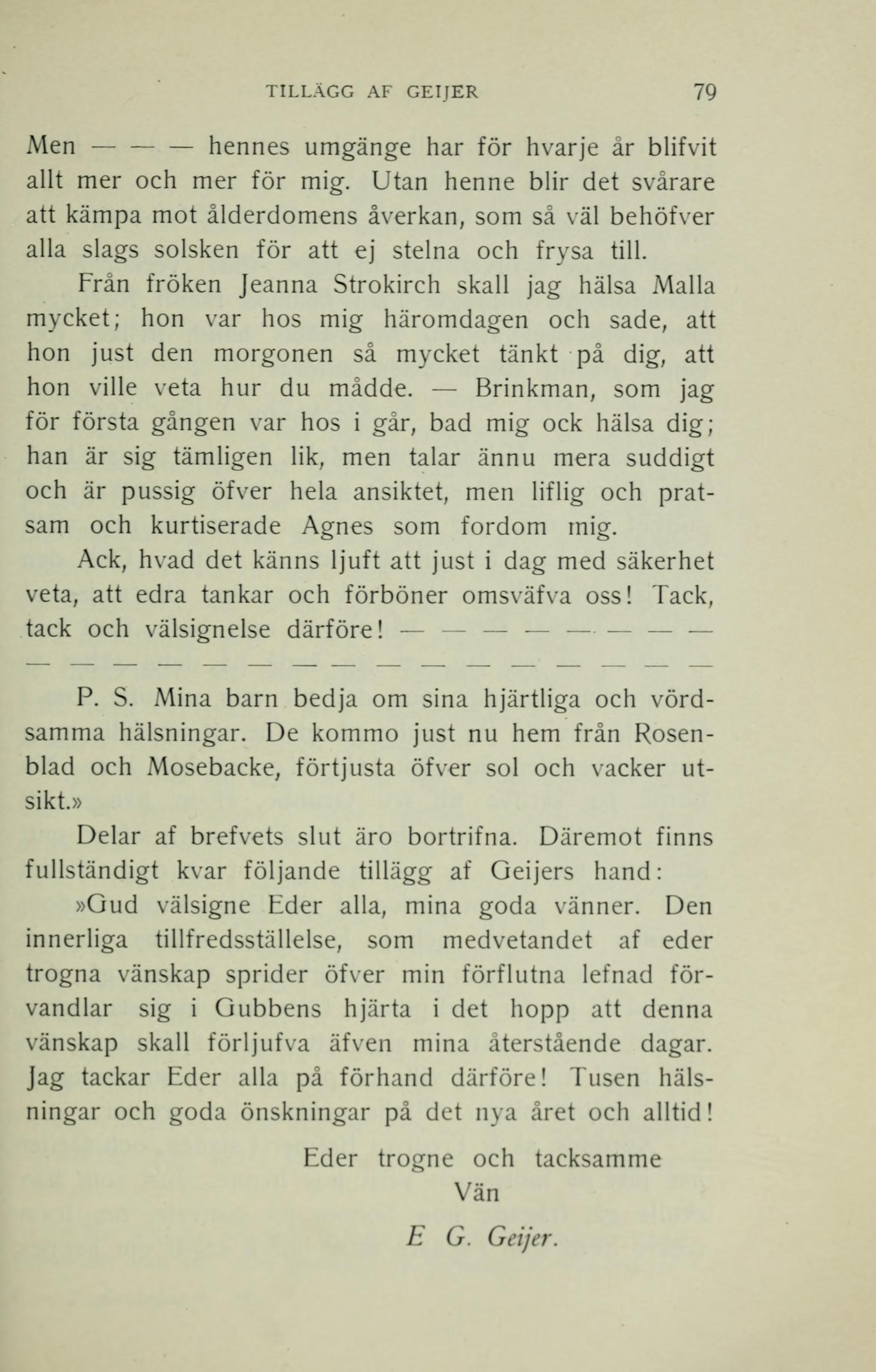 TILLÄGG AF GEIJER 79

Men — — — hennes umgänge har för hvarje år blifvit allt mer och mer för mig. Utan henne blir det svårare att kämpa mot ålderdomens åverkan, som så väl behöfver alla slags solsken för att ej stelna och frysa till.

Från fröken Jeanna Strokirch skall jag hälsa Malla mycket; hon var hos mig häromdagen och sade, att hon just den morgonen så mycket tänkt på dig, att hon ville veta hur du mådde. — Brinkman, som jag för första gången var hos i går, bad mig ock hälsa dig; han är sig tämligen lik, men talar ännu mera suddigt och är pussig öfver hela ansiktet, men liflig och pratsam och kurtiserade Agnes som fordom mig.

Ack, hvad det känns ljuft att just i dag med säkerhet veta, att edra tankar och förböner omsväfva oss! Tack, tack och välsignelse därföre! — — — — — — — — — — — — — — — — — — — — — — — —

P. S. Mina barn bedja om sina hjärtliga och vördsamma hälsningar. De kommo just nu hem från Rosenblad och Mosebacke, förtjusta öfver sol och vacker utsikt.»

Delar af brefvets slut äro bortrifna. Däremot finns fullständigt kvar följande tillägg af Geijers hand:

»Gud välsigne Eder alla, mina goda vänner. Den innerliga tillfredsställelse, som medvetandet af eder trogna vänskap sprider öfver min förflutna lefnad förvandlar sig i Gubbens hjärta i det hopp att denna vänskap skall förljufva äfven mina återstående dagar. Jag tackar Eder alla på förhand därföre! Tusen hälsningar och goda önskningar på det nya året och alltid!

Eder trogne och tacksamme
Vän
E G. Geijer.